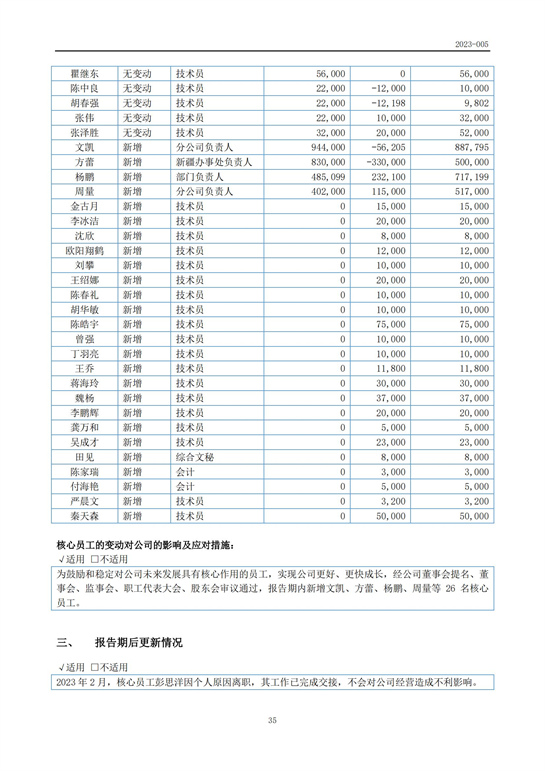 2023-005

| 瞿继东 | 无变动 | 技术员 | 56,000 | 0 | 56,000 |
|---|---|---|---|---|---|
| 陈中良 | 无变动 | 技术员 | 22,000 | -12,000 | 10,000 |
| 胡春强 | 无变动 | 技术员 | 22,000 | -12,198 | 9,802 |
| 张伟 | 无变动 | 技术员 | 22,000 | 10,000 | 32,000 |
| 张泽胜 | 无变动 | 技术员 | 32,000 | 20,000 | 52,000 |
| 文凯 | 新增 | 分公司负责人 | 944,000 | -56,205 | 887,795 |
| 方蕾 | 新增 | 新疆办事处负责人 | 830,000 | -330,000 | 500,000 |
| 杨鹏 | 新增 | 部门负责人 | 485,099 | 232,100 | 717,199 |
| 周量 | 新增 | 分公司负责人 | 402,000 | 115,000 | 517,000 |
| 金古月 | 新增 | 技术员 | 0 | 15,000 | 15,000 |
| 李冰洁 | 新增 | 技术员 | 0 | 20,000 | 20,000 |
| 沈欣 | 新增 | 技术员 | 0 | 8,000 | 8,000 |
| 欧阳翔鹤 | 新增 | 技术员 | 0 | 12,000 | 12,000 |
| 刘攀 | 新增 | 技术员 | 0 | 10,000 | 10,000 |
| 王绍娜 | 新增 | 技术员 | 0 | 20,000 | 20,000 |
| 陈春礼 | 新增 | 技术员 | 0 | 10,000 | 10,000 |
| 胡华敏 | 新增 | 技术员 | 0 | 10,000 | 10,000 |
| 陈皓宇 | 新增 | 技术员 | 0 | 75,000 | 75,000 |
| 曾强 | 新增 | 技术员 | 0 | 10,000 | 10,000 |
| 丁羽亮 | 新增 | 技术员 | 0 | 10,000 | 10,000 |
| 王乔 | 新增 | 技术员 | 0 | 11,800 | 11,800 |
| 蒋海玲 | 新增 | 技术员 | 0 | 30,000 | 30,000 |
| 魏杨 | 新增 | 技术员 | 0 | 37,000 | 37,000 |
| 李鹏辉 | 新增 | 技术员 | 0 | 20,000 | 20,000 |
| 龚万和 | 新增 | 技术员 | 0 | 5,000 | 5,000 |
| 吴成才 | 新增 | 技术员 | 0 | 23,000 | 23,000 |
| 田见 | 新增 | 综合文秘 | 0 | 8,000 | 8,000 |
| 陈家瑞 | 新增 | 会计 | 0 | 3,000 | 3,000 |
| 付海艳 | 新增 | 会计 | 0 | 5,000 | 5,000 |
| 严晨文 | 新增 | 技术员 | 0 | 3,200 | 3,200 |
| 秦天森 | 新增 | 技术员 | 0 | 50,000 | 50,000 |

核心员工的变动对公司的影响及应对措施:
√适用 □不适用
为鼓励和稳定对公司未来发展具有核心作用的员工，实现公司更好、更快成长，经公司董事会提名、董事会、监事会、职工代表大会、股东会审议通过，报告期内新增文凯、方蕾、杨鹏、周量等 26 名核心员工。

三、 报告期后更新情况

√适用 □不适用
2023 年 2 月，核心员工彭思洋因个人原因离职，其工作已完成交接，不会对公司经营造成不利影响。

35